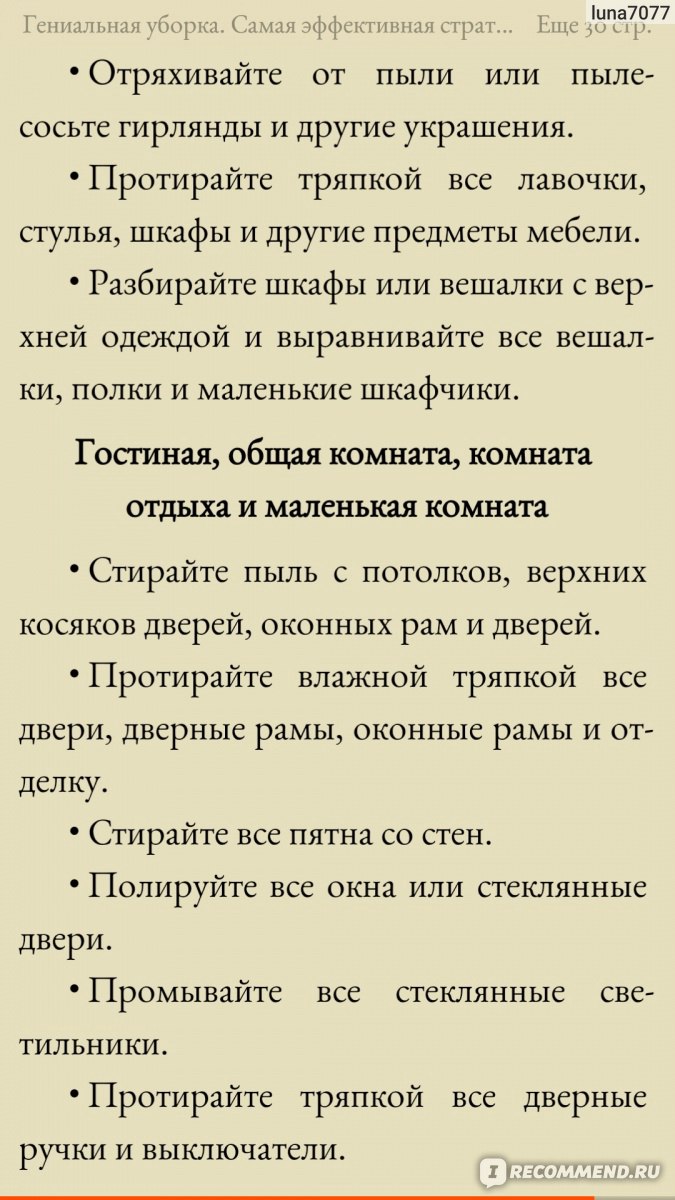 Гениальная уборка. Самая эффективная страт... Еще 30 стр.

luna7077

• Отряхивайте от пыли или пылесосьте гирлянды и другие украшения.

• Протирайте тряпкой все лавочки, стулья, шкафы и другие предметы мебели.

• Разбирайте шкафы или вешалки с верхней одеждой и выравнивайте все вешалки, полки и маленькие шкафчики.

Гостиная, общая комната, комната отдыха и маленькая комната

• Стирайте пыль с потолков, верхних косяков дверей, оконных рам и дверей.

• Протирайте влажной тряпкой все двери, дверные рамы, оконные рамы и отделку.

• Стирайте все пятна со стен.

• Полируйте все окна или стеклянные двери.

• Промывайте все стеклянные светильники.

• Протирайте тряпкой все дверные ручки и выключатели.

RECOMMEND.RU